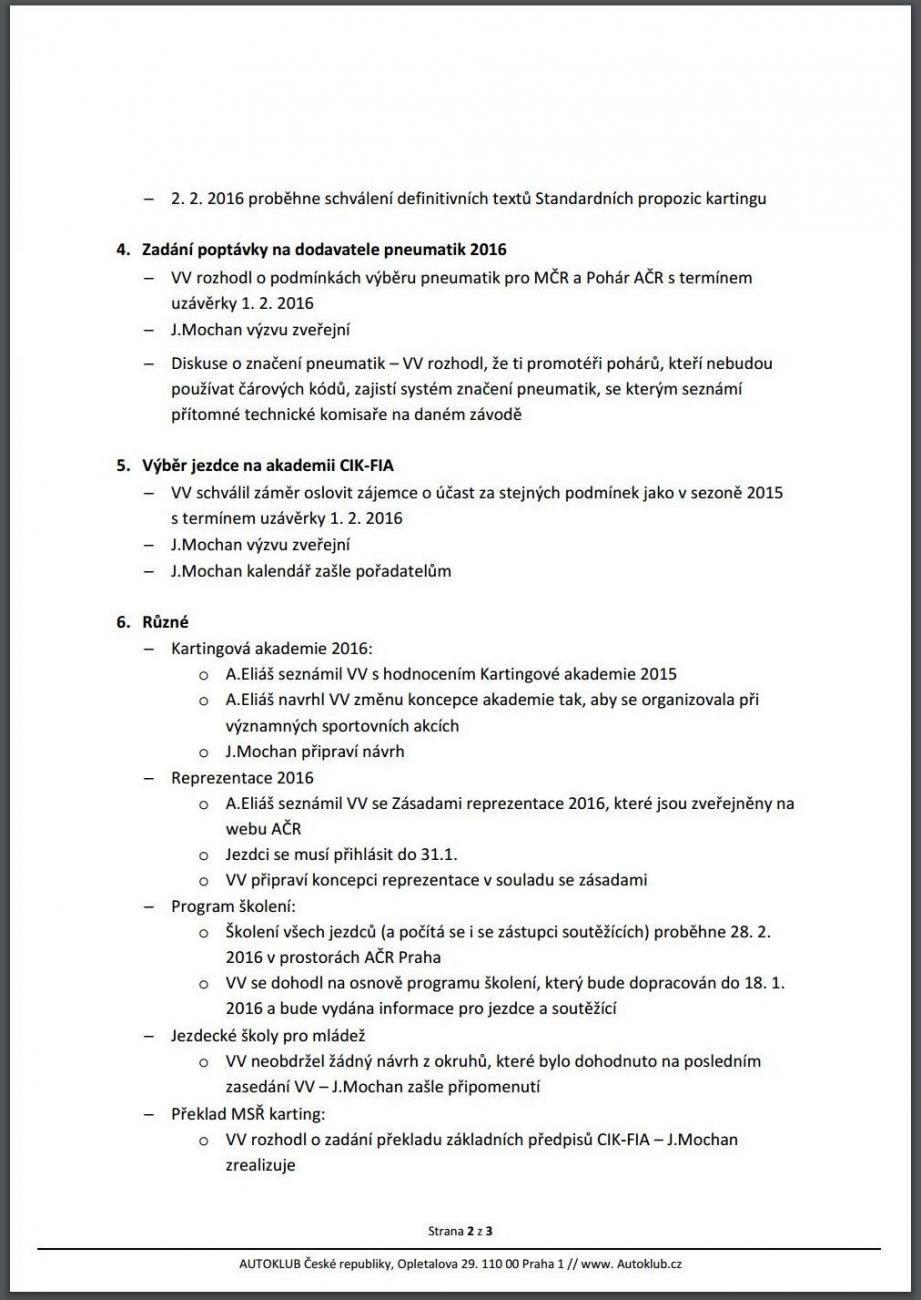 – 2. 2. 2016 proběhne schválení definitivních textů Standardních propozic kartingu

4. Zadání poptávky na dodavatele pneumatik 2016

– VV rozhodl o podmínkách výběru pneumatik pro MČR a Pohár AČR s termínem uzávěrky 1. 2. 2016

– J.Mochan výzvu zveřejní

– Diskuse o značení pneumatik – VV rozhodl, že ti promotéři pohárů, kteří nebudou používat čárových kódů, zajistí systém značení pneumatik, se kterým seznámí přítomné technické komisaře na daném závodě

5. Výběr jezdce na akademii CIK-FIA

– VV schválil záměr oslovit zájemce o účast za stejných podmínek jako v sezoně 2015 s termínem uzávěrky 1. 2. 2016

– J.Mochan výzvu zveřejní

– J.Mochan kalendář zašle pořadatelům

6. Různé

– Kartingová akademie 2016:

o A.Eliáš seznámil VV s hodnocením Kartingové akademie 2015

o A.Eliáš navrhl VV změnu koncepce akademie tak, aby se organizovala při významných sportovních akcích

o J.Mochan připraví návrh

– Reprezentace 2016

o A.Eliáš seznámil VV se Zásadami reprezentace 2016, které jsou zveřejněny na webu AČR

o Jezdci se musí přihlásit do 31.1.

o VV připraví koncepci reprezentace v souladu se zásadami

– Program školení:

o Školení všech jezdců (a počítá se i se zástupci soutěžících) proběhne 28. 2. 2016 v prostorách AČR Praha

o VV se dohodl na osnově programu školení, který bude dopracován do 18. 1. 2016 a bude vydána informace pro jezdce a soutěžící

– Jezdecké školy pro mládež

o VV neobdržel žádný návrh z okruhů, které bylo dohodnuto na posledním zasedání VV – J.Mochan zašle připomenutí

– Překlad MSŘ karting:

o VV rozhodl o zadání překladu základních předpisů CIK-FIA – J.Mochan zrealizuje

Strana 2 z 3

AUTOKLUB České republiky, Opletalova 29. 110 00 Praha 1 // www. Autoklub.cz